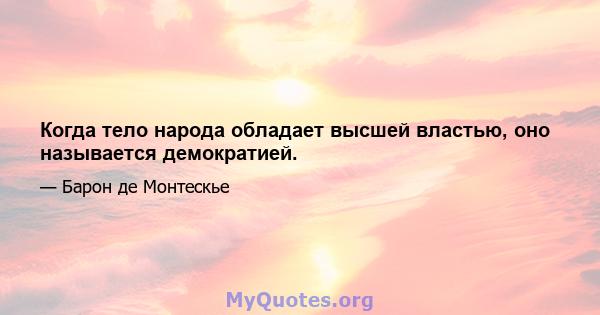 Когда тело народа обладает высшей властью, оно называется демократией.

— Барон де Монтескье

MyQuotes.org